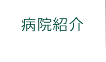 病院紹介